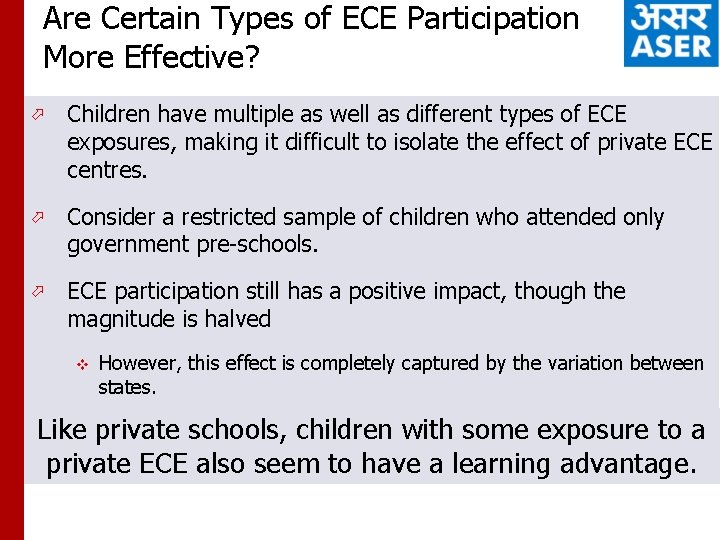 Are Certain Types of ECE Participation More Effective?

असर
ASER

Children have multiple as well as different types of ECE exposures, making it difficult to isolate the effect of private ECE centres.

Consider a restricted sample of children who attended only government pre-schools.

ECE participation still has a positive impact, though the magnitude is halved

However, this effect is completely captured by the variation between states.

Like private schools, children with some exposure to a private ECE also seem to have a learning advantage.